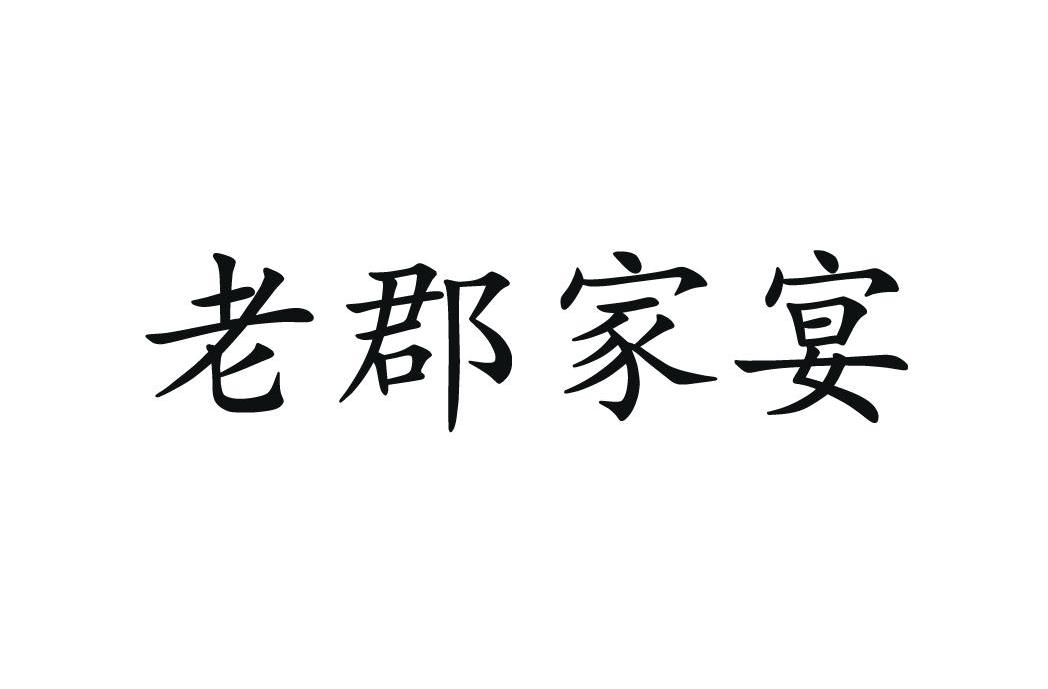 老郡家宴